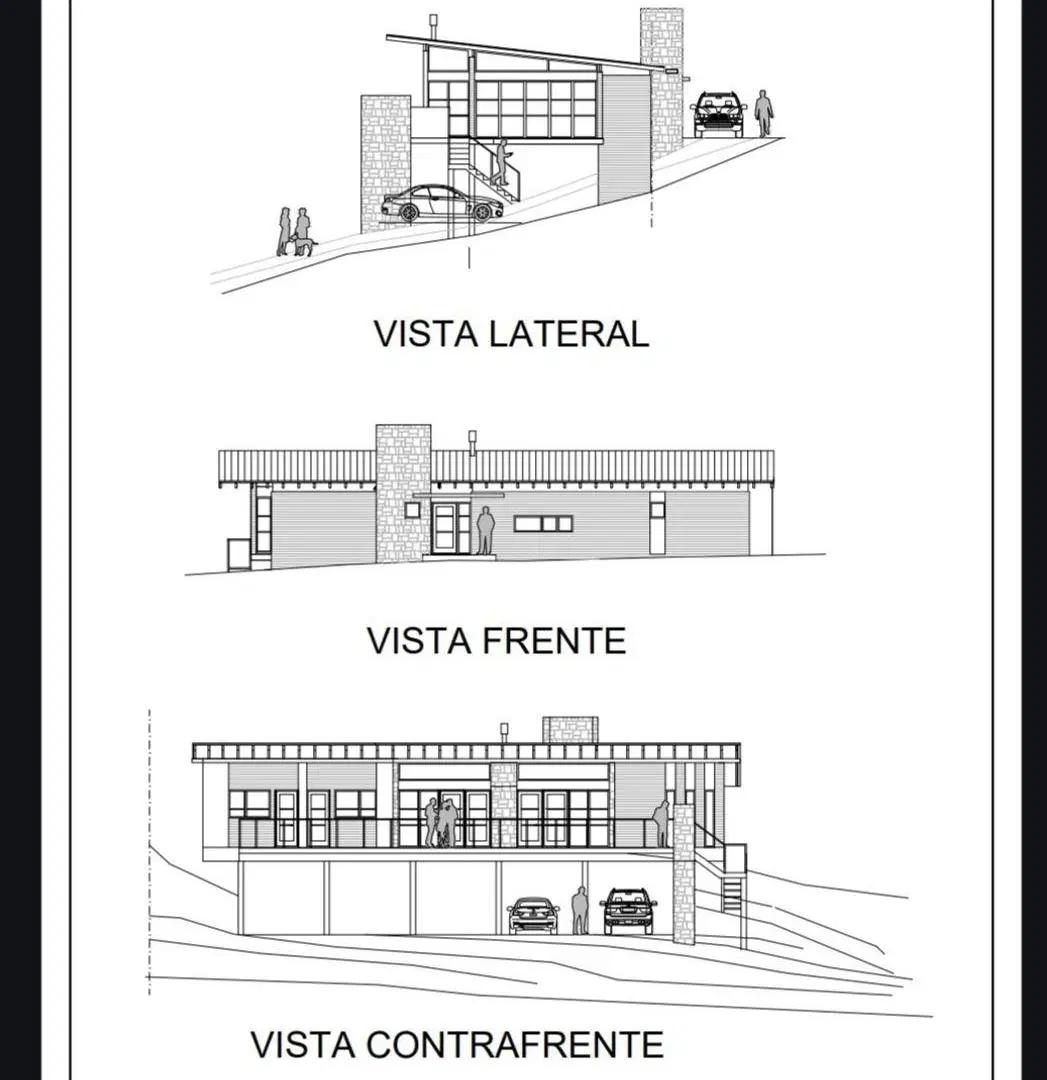 VISTA LATERAL

VISTA FRENTE

VISTA CONTRAFRENTE